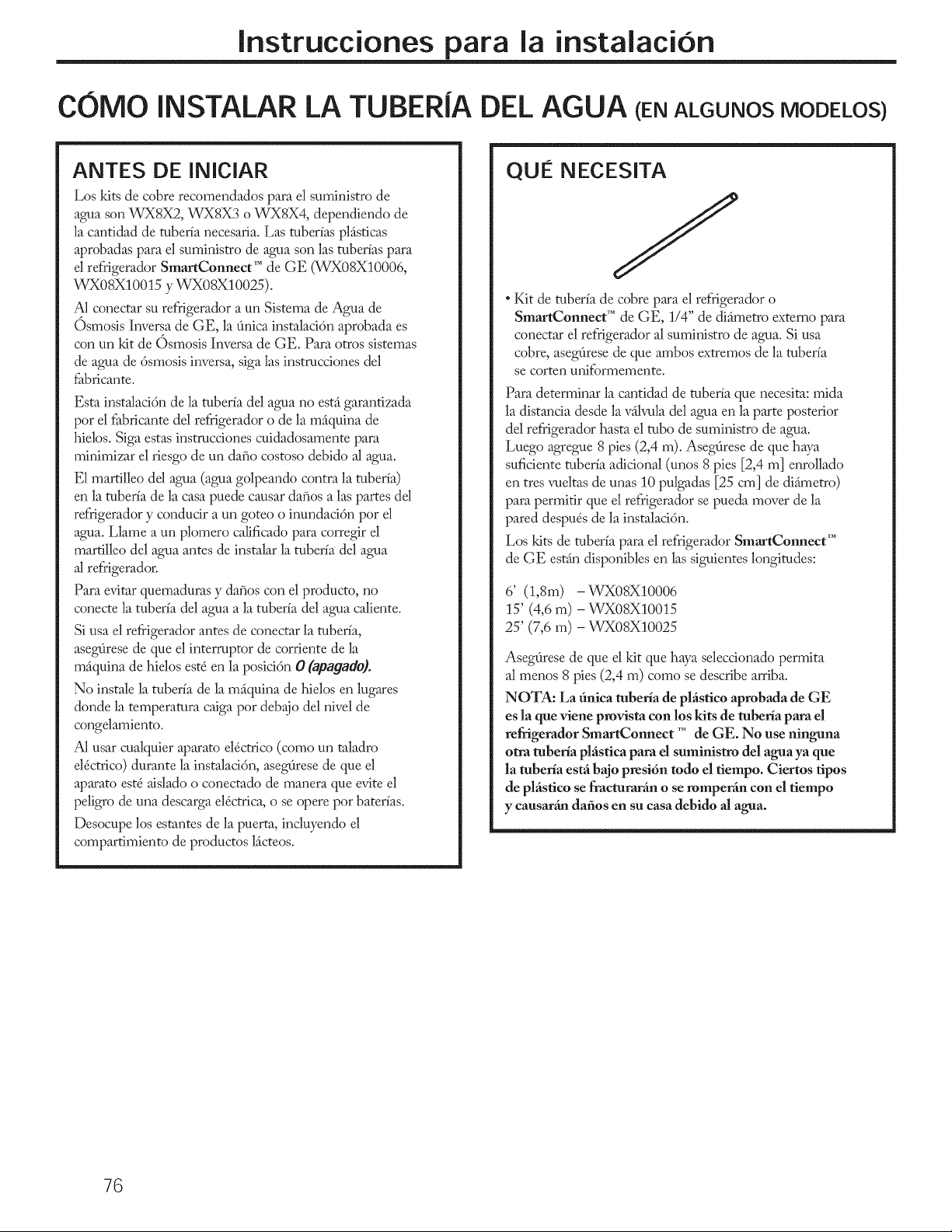 Instrucciones para la instalación

CÓMO INSTALAR LA TUBERÍA DEL AGUA (EN ALGUNOS MODELOS)

ANTES DE INICIAR

Los kits de cobre recomendados para el suministro de agua son WX8X2, WX8X3 o WX8X4, dependiendo de la cantidad de tubería necesaria. Las tuberías plásticas aprobadas para el suministro de agua son las tuberías para el refrigerador SmartConnect™ de GE (WX08X10006, WX08X10015 y WX08X10025).

Al conectar su refrigerador a un Sistema de Agua de Ósmosis Inversa de GE, la única instalación aprobada es con un kit de Ósmosis Inversa de GE. Para otros sistemas de agua de ósmosis inversa, siga las instrucciones del fabricante.

Esta instalación de la tubería del agua no está garantizada por el fabricante del refrigerador o de la máquina de hielos. Siga estas instrucciones cuidadosamente para minimizar el riesgo de un daño costoso debido al agua.

El martilleo del agua (agua golpeando contra la tubería) en la tubería de la casa puede causar daños a las partes del refrigerador y conducir a un goteo o inundación por el agua. Llame a un plomero calificado para corregir el martilleo del agua antes de instalar la tubería del agua al refrigerador.

Para evitar quemaduras y daños con el producto, no conecte la tubería del agua a la tubería del agua caliente.

Si usa el refrigerador antes de conectar la tubería, asegúrese de que el interruptor de corriente de la máquina de hielos esté en la posición O (apagado).

No instale la tubería de la máquina de hielos en lugares donde la temperatura caiga por debajo del nivel de congelamiento.

Al usar cualquier aparato eléctrico (como un taladro eléctrico) durante la instalación, asegúrese de que el aparato esté aislado o conectado de manera que evite el peligro de una descarga eléctrica, o se opere por baterías.

Desocupe los estantes de la puerta, incluyendo el compartimiento de productos lácteos.

QUÉ NECESITA

• Kit de tubería de cobre para el refrigerador o SmartConnect™ de GE, 1/4" de diámetro externo para conectar el refrigerador al suministro de agua. Si usa cobre, asegúrese de que ambos extremos de la tubería se corten uniformemente.

Para determinar la cantidad de tubería que necesita: mida la distancia desde la válvula del agua en la parte posterior del refrigerador hasta el tubo de suministro de agua. Luego agregue 8 pies (2,4 m). Asegúrese de que haya suficiente tubería adicional (unos 8 pies [2,4 m] enrollado en tres vueltas de unas 10 pulgadas [25 cm] de diámetro) para permitir que el refrigerador se pueda mover de la pared después de la instalación.

Los kits de tubería para el refrigerador SmartConnect™ de GE están disponibles en las siguientes longitudes:

6' (1,8m) – WX08X10006
15' (4,6 m) – WX08X10015
25' (7,6 m) – WX08X10025

Asegúrese de que el kit que haya seleccionado permita al menos 8 pies (2,4 m) como se describe arriba.

NOTA: La única tubería de plástico aprobada de GE es la que viene provista con los kits de tubería para el refrigerador SmartConnect ™ de GE. No use ninguna otra tubería plástica para el suministro del agua ya que la tubería está bajo presión todo el tiempo. Ciertos tipos de plástico se fracturarán o se romperán con el tiempo y causarán daños en su casa debido al agua.

76